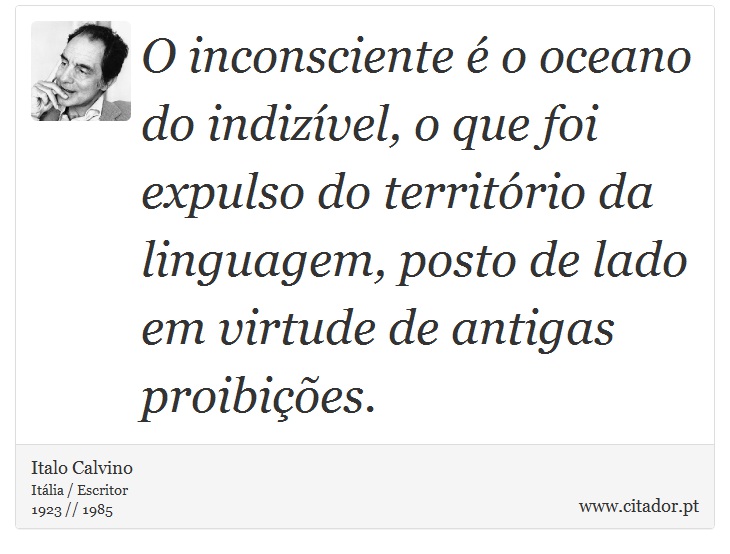 O inconsciente é o oceano do indizível, o que foi expulso do território da linguagem, posto de lado em virtude de antigas proibições.

Italo Calvino
Itália / Escritor
1923 // 1985

www.citador.pt